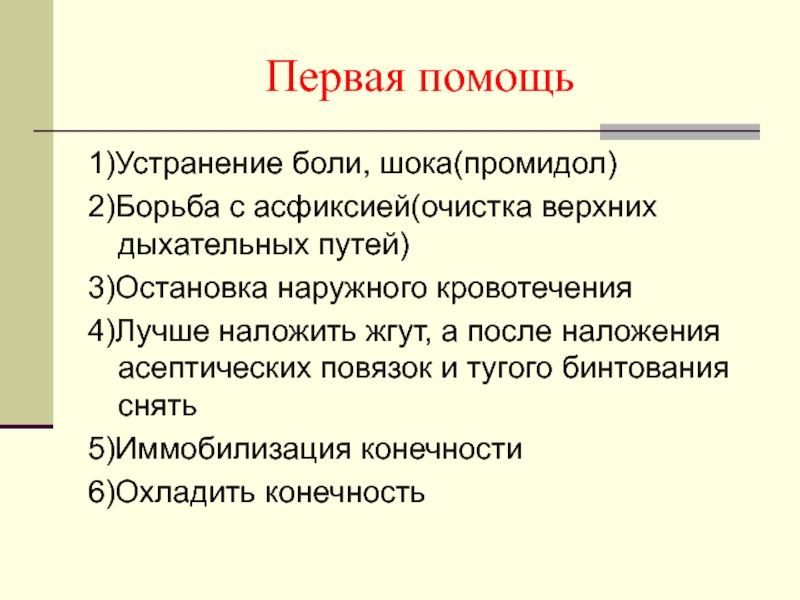 Первая помощь

1)Устранение боли, шока(промидол)

2)Борьба с асфиксией(очистка верхних дыхательных путей)

3)Остановка наружного кровотечения

4)Лучше наложить жгут, а после наложения асептических повязок и тугого бинтования снять

5)Иммобилизация конечности

6)Охладить конечность